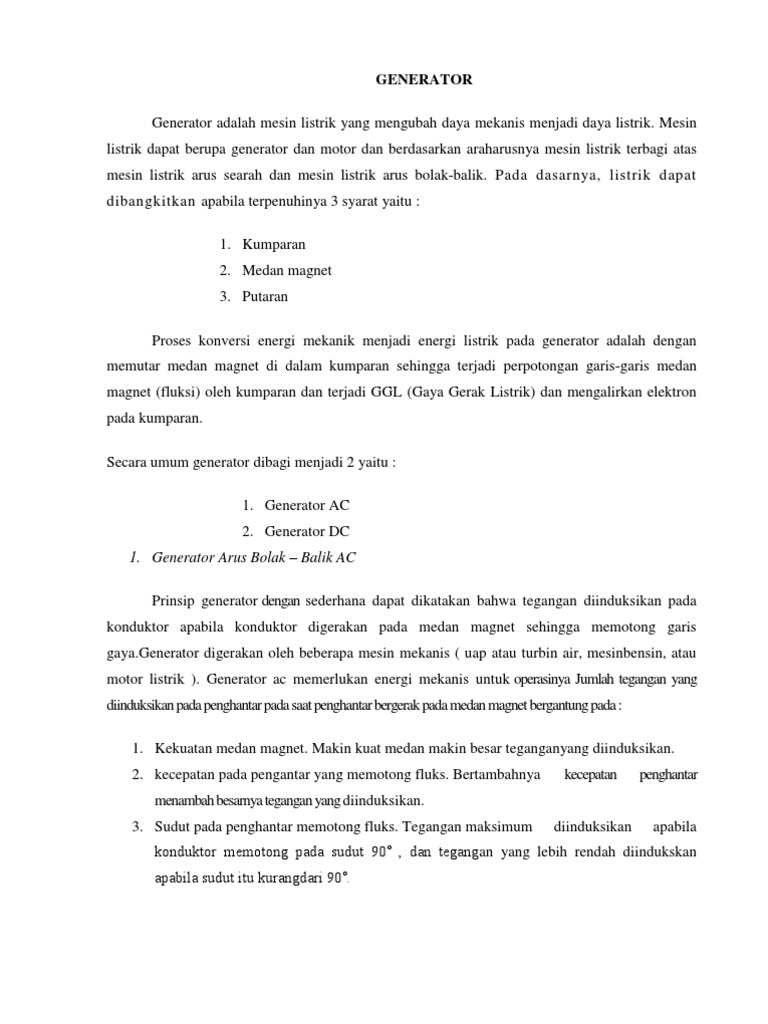 GENERATOR

Generator adalah mesin listrik yang mengubah daya mekanis menjadi daya listrik. Mesin listrik dapat berupa generator dan motor dan berdasarkan araharusnya mesin listrik terbagi atas mesin listrik arus searah dan mesin listrik arus bolak-balik. Pada dasarnya, listrik dapat dibangkitkan apabila terpenuhinya 3 syarat yaitu :

1. Kumparan
2. Medan magnet
3. Putaran

Proses konversi energi mekanik menjadi energi listrik pada generator adalah dengan memutar medan magnet di dalam kumparan sehingga terjadi perpotongan garis-garis medan magnet (fluksi) oleh kumparan dan terjadi GGL (Gaya Gerak Listrik) dan mengalirkan elektron pada kumparan.

Secara umum generator dibagi menjadi 2 yaitu :

1. Generator AC
2. Generator DC

1. Generator Arus Bolak – Balik AC

Prinsip generator dengan sederhana dapat dikatakan bahwa tegangan diinduksikan pada konduktor apabila konduktor digerakan pada medan magnet sehingga memotong garis gaya.Generator digerakan oleh beberapa mesin mekanis ( uap atau turbin air, mesinbensin, atau motor listrik ). Generator ac memerlukan energi mekanis untuk operasinya Jumlah tegangan yang diinduksikan pada penghantar pada saat penghantar bergerak pada medan magnet bergantung pada :

1. Kekuatan medan magnet. Makin kuat medan makin besar teganganyang diinduksikan.
2. kecepatan pada pengantar yang memotong fluks. Bertambahnya kecepatan penghantar menambah besarnya tegangan yang diinduksikan.
3. Sudut pada penghantar memotong fluks. Tegangan maksimum diinduksikan apabila konduktor memotong pada sudut 90° , dan tegangan yang lebih rendah diindukskan apabila sudut itu kurangdari 90°.